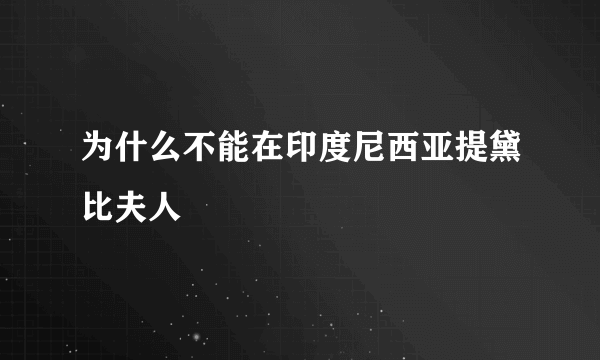 为什么不能在印度尼西亚提黛比夫人